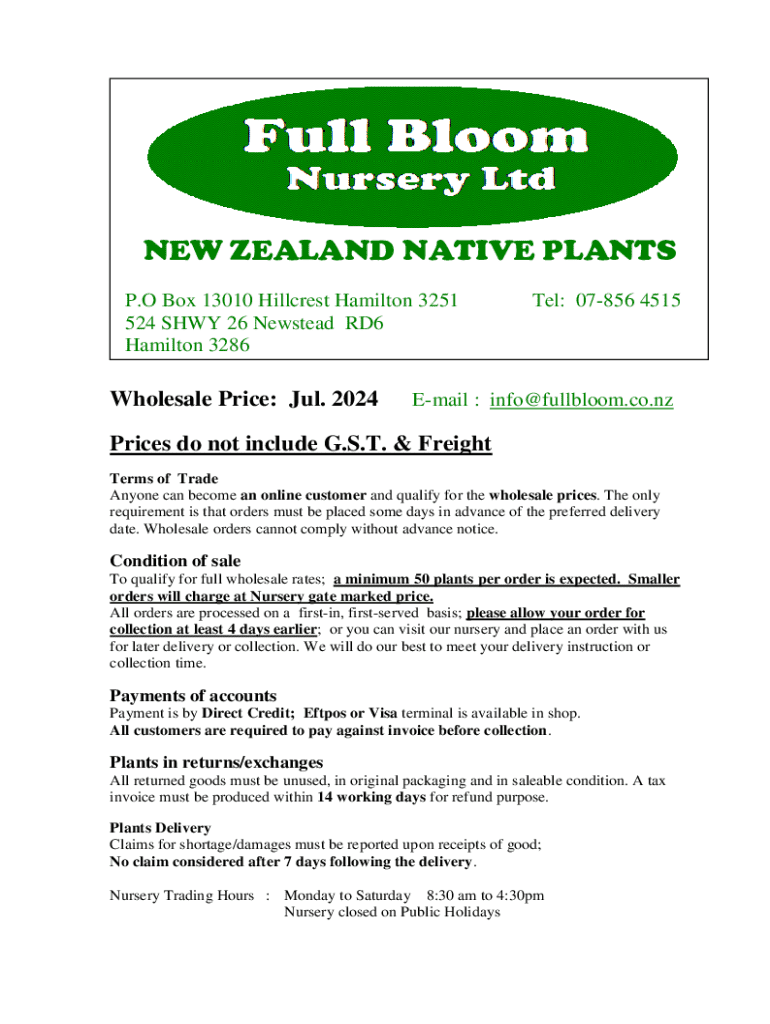 Full Bloom
Nursery Ltd

NEW ZEALAND NATIVE PLANTS

P.O Box 13010 Hillcrest Hamilton 3251
524 SHWY 26 Newstead RD6
Hamilton 3286

Tel: 07-856 4515

Wholesale Price: Jul. 2024

E-mail : info@fullbloom.co.nz

Prices do not include G.S.T. & Freight

Terms of Trade
Anyone can become an online customer and qualify for the wholesale prices. The only requirement is that orders must be placed some days in advance of the preferred delivery date. Wholesale orders cannot comply without advance notice.

Condition of sale
To qualify for full wholesale rates; a minimum 50 plants per order is expected. Smaller orders will charge at Nursery gate marked price.
All orders are processed on a first-in, first-served basis; please allow your order for collection at least 4 days earlier; or you can visit our nursery and place an order with us for later delivery or collection. We will do our best to meet your delivery instruction or collection time.

Payments of accounts
Payment is by Direct Credit; Eftpos or Visa terminal is available in shop.
All customers are required to pay against invoice before collection.

Plants in returns/exchanges
All returned goods must be unused, in original packaging and in saleable condition. A tax invoice must be produced within 14 working days for refund purpose.

Plants Delivery
Claims for shortage/damages must be reported upon receipts of good;
No claim considered after 7 days following the delivery.

Nursery Trading Hours : Monday to Saturday 8:30 am to 4:30pm
Nursery closed on Public Holidays